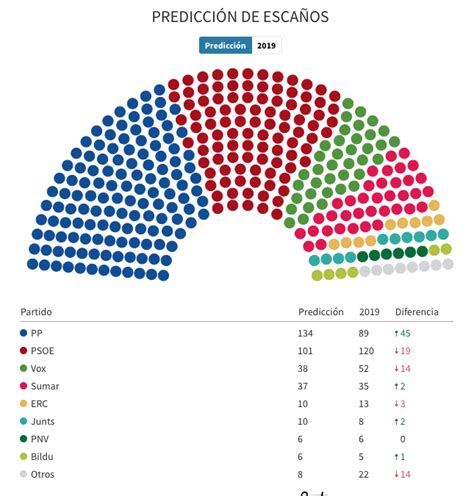 PREDICCIÓN DE ESCAÑOS

Predicción 2019

| Partido | Predicción | 2019 | Diferencia |
|---|---|---|---|
| PP | 134 | 89 | ↑45 |
| PSOE | 101 | 120 | ↓19 |
| Vox | 38 | 52 | ↓14 |
| Sumar | 37 | 35 | ↑2 |
| ERC | 10 | 13 | ↓3 |
| Junts | 10 | 8 | ↑2 |
| PNV | 6 | 6 | 0 |
| Bildu | 6 | 5 | ↑1 |
| Otros | 8 | 22 | ↓14 |